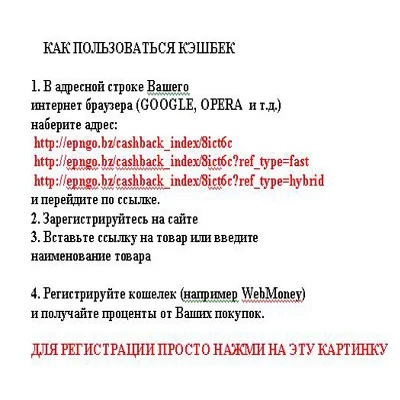 КАК ПОЛЬЗОВАТЬСЯ КЭШБЕК

1. В адресной строке Вашего интернет браузера (GOOGLE, OPERA и т.д.) наберите адрес:
http://epngo.bz/cashback_index/8ict6c
http://epngo.bz/cashback_index/8ict6c?ref_type=fast
http://epngo.bz/cashback_index/8ict6c?ref_type=hybrid
и перейдите по ссылке.
2. Зарегистрируйтесь на сайте
3. Вставьте ссылку на товар или введите наименование товара

4. Регистрируйте кошелек (например WebMoney) и получайте проценты от Ваших покупок.

ДЛЯ РЕГИСТРАЦИИ ПРОСТО НАЖМИ НА ЭТУ КАРТИНКУ